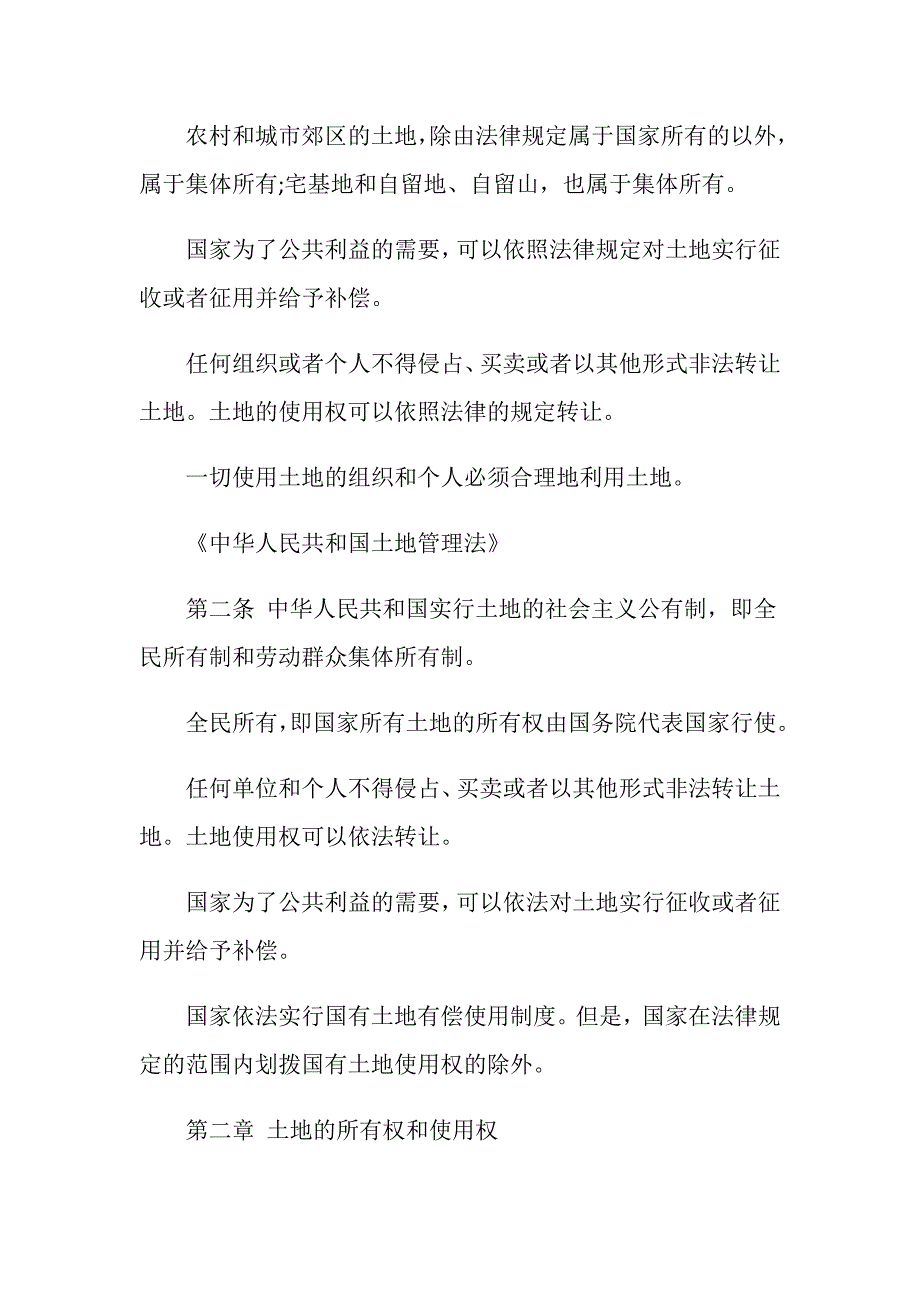 农村和城市郊区的土地，除由法律规定属于国家所有的以外，属于集体所有;宅基地和自留地、自留山，也属于集体所有。

国家为了公共利益的需要，可以依照法律规定对土地实行征收或者征用并给予补偿。

任何组织或者个人不得侵占、买卖或者以其他形式非法转让土地。土地的使用权可以依照法律的规定转让。

一切使用土地的组织和个人必须合理地利用土地。

《中华人民共和国土地管理法》

第二条 中华人民共和国实行土地的社会主义公有制，即全民所有制和劳动群众集体所有制。

全民所有，即国家所有土地的所有权由国务院代表国家行使。

任何单位和个人不得侵占、买卖或者以其他形式非法转让土地。土地使用权可以依法转让。

国家为了公共利益的需要，可以依法对土地实行征收或者征用并给予补偿。

国家依法实行国有土地有偿使用制度。但是，国家在法律规定的范围内划拨国有土地使用权的除外。

第二章 土地的所有权和使用权